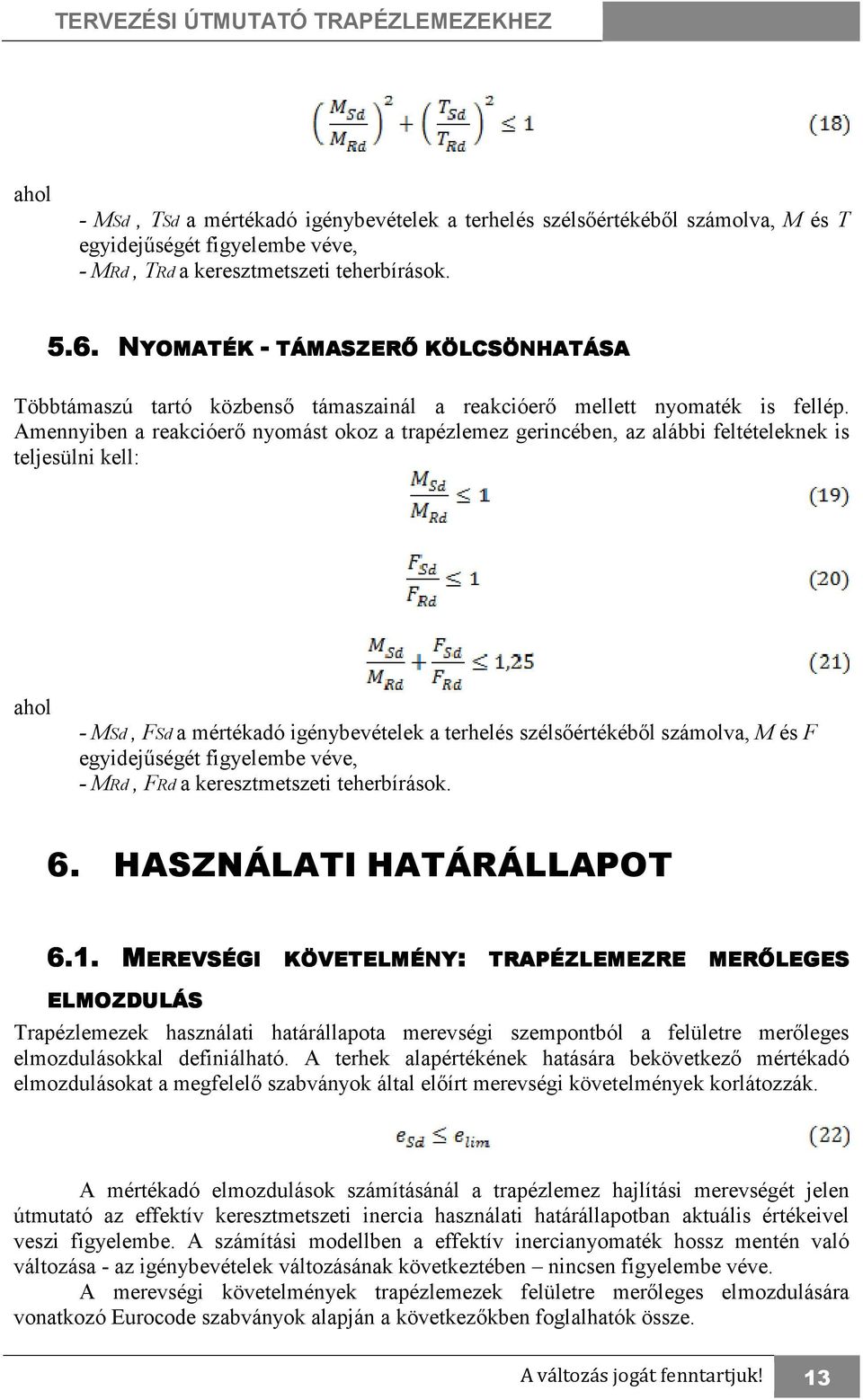 TERVEZÉSI ÚTMUTATÓ TRAPÉZLEMEZEKHEZ

$\left(\frac{M_{Sd}}{M_{Rd}}\right)^2 + \left(\frac{T_{Sd}}{T_{Rd}}\right)^2 \leq 1$ (18)

ahol

- $M_{Sd}$, $T_{Sd}$ a mértékadó igénybevételek a terhelés szélsőértékéből számolva, $M$ és $T$ egyidejűségét figyelembe véve,
- $M_{Rd}$, $T_{Rd}$ a keresztmetszeti teherbírások.

5.6. NYOMATÉK - TÁMASZERŐ KÖLCSÖNHATÁSA

Többtámaszú tartó közbenső támaszainál a reakcióerő mellett nyomaték is fellép. Amennyiben a reakcióerő nyomást okoz a trapézlemez gerincében, az alábbi feltételeknek is teljesülni kell:

$\frac{M_{Sd}}{M_{Rd}} \leq 1$ (19)

$\frac{F_{Sd}}{F_{Rd}} \leq 1$ (20)

$\frac{M_{Sd}}{M_{Rd}} + \frac{F_{Sd}}{F_{Rd}} \leq 1,25$ (21)

ahol

- $M_{Sd}$, $F_{Sd}$ a mértékadó igénybevételek a terhelés szélsőértékéből számolva, $M$ és $F$ egyidejűségét figyelembe véve,
- $M_{Rd}$, $F_{Rd}$ a keresztmetszeti teherbírások.

6. HASZNÁLATI HATÁRÁLLAPOT

6.1. MEREVSÉGI KÖVETELMÉNY: TRAPÉZLEMEZRE MERŐLEGES ELMOZDULÁS

Trapézlemezek használati határállapota merevségi szempontból a felületre merőleges elmozdulásokkal definiálható. A terhek alapértékének hatására bekövetkező mértékadó elmozdulásokat a megfelelő szabványok által előírt merevségi követelmények korlátozzák.

$e_{Sd} \leq e_{lim}$ (22)

A mértékadó elmozdulások számításánál a trapézlemez hajlítási merevségét jelen útmutató az effektív keresztmetszeti inercia használati határállapotban aktuális értékeivel veszi figyelembe. A számítási modellben a effektív inercianyomaték hossz mentén való változása - az igénybevételek változásának következtében – nincsen figyelembe véve.

A merevségi követelmények trapézlemezek felületre merőleges elmozdulására vonatkozó Eurocode szabványok alapján a következőkben foglalhatók össze.

A változás jogát fenntartjuk! 13